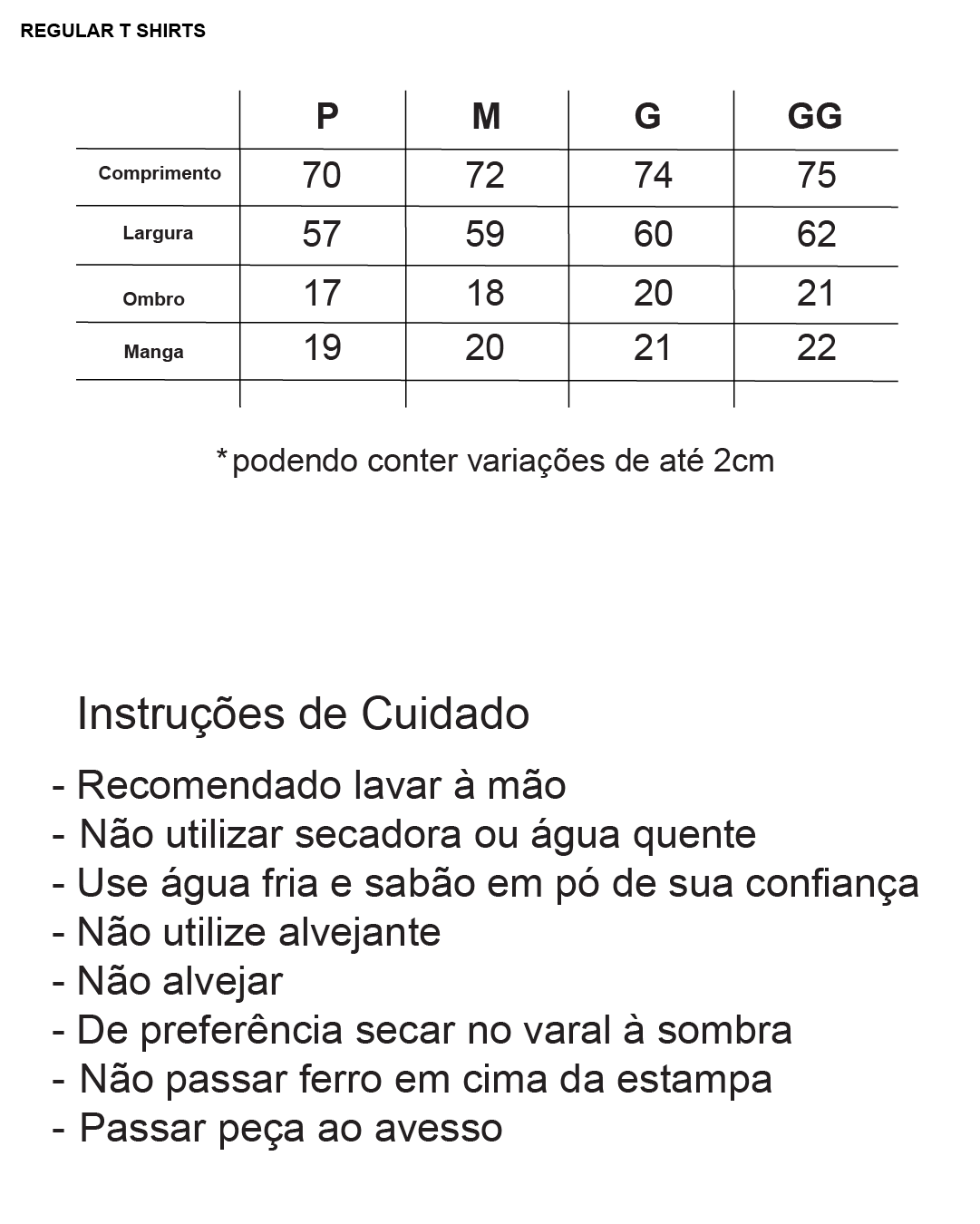 REGULAR T SHIRTS

| | P | M | G | GG |
|---|---|---|---|---|
| Comprimento | 70 | 72 | 74 | 75 |
| Largura | 57 | 59 | 60 | 62 |
| Ombro | 17 | 18 | 20 | 21 |
| Manga | 19 | 20 | 21 | 22 |

*podendo conter variações de até 2cm

Instruções de Cuidado

- Recomendado lavar à mão
- Não utilizar secadora ou água quente
- Use água fria e sabão em pó de sua confiança
- Não utilize alvejante
- Não alvejar
- De preferência secar no varal à sombra
- Não passar ferro em cima da estampa
- Passar peça ao avesso